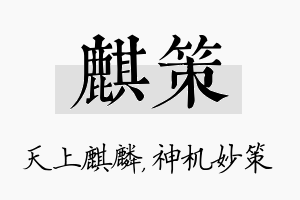 麒策

天上麒麟,神机妙策